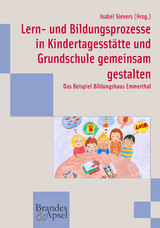 Isabel Sievers (Hrsg.)

Lern- und Bildungsprozesse in Kindertagesstätte und Grundschule gemeinsam gestalten

Das Beispiel Bildungshaus Emmerthal

LESEN

Brandes & Apsel